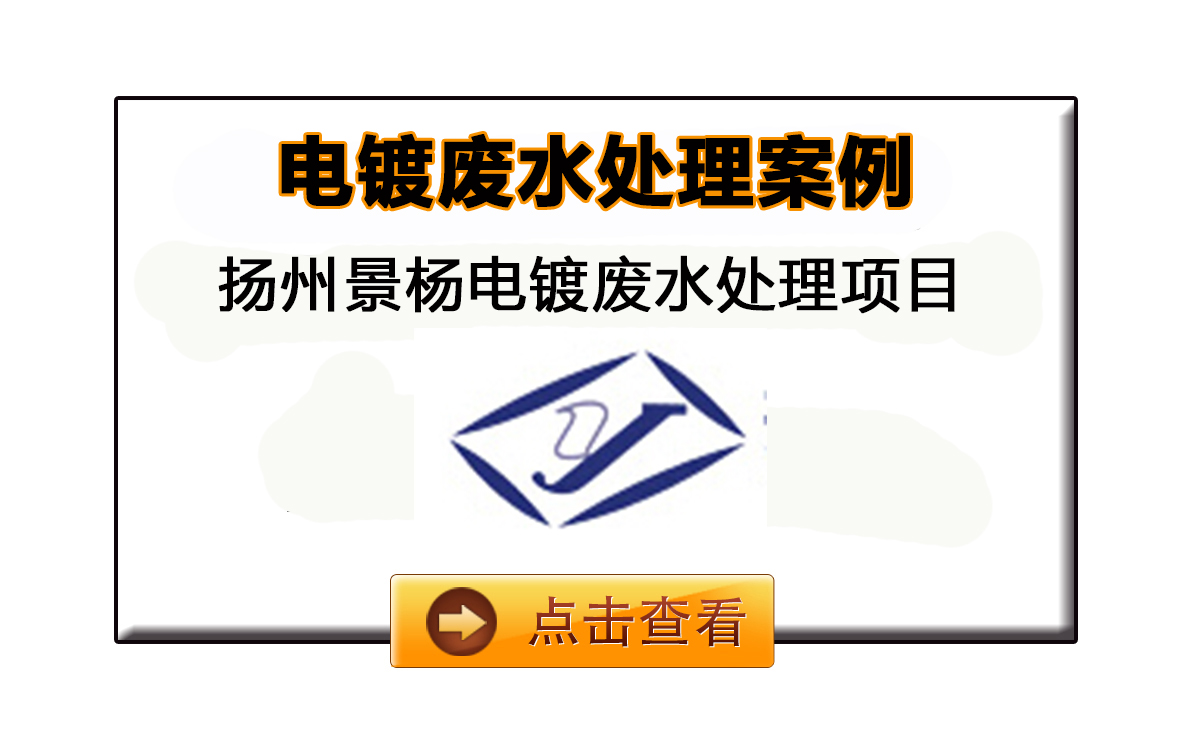 电镀废水处理案例

扬州景杨电镀废水处理项目

点击查看